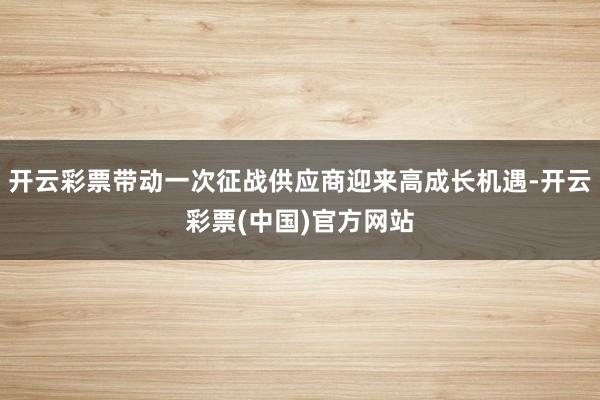 开云彩票带动一次征战供应商迎来高成长机遇-开云彩票(中国)官方网站